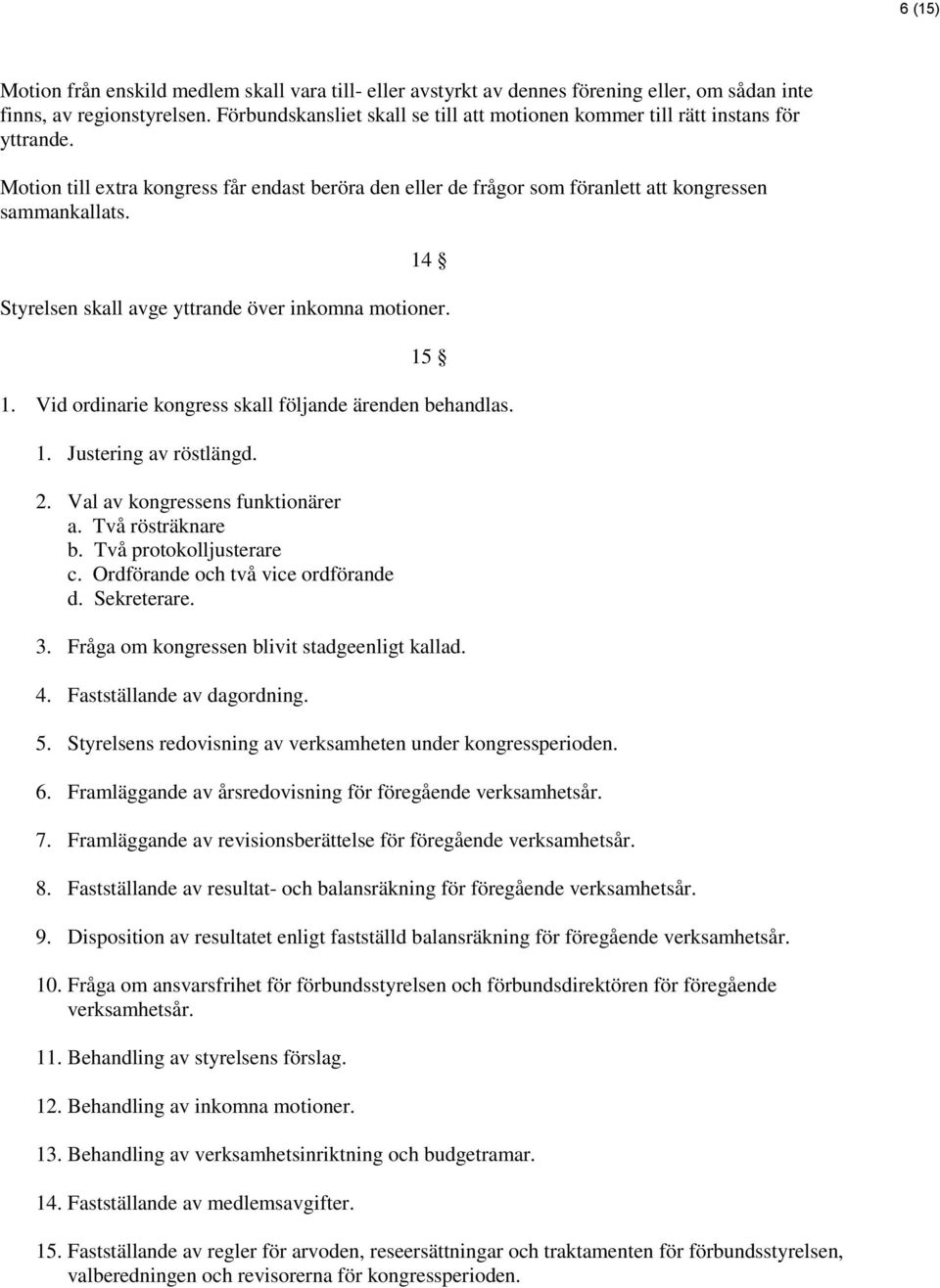 6 (15)

Motion från enskild medlem skall vara till- eller avstyrkt av dennes förening eller, om sådan inte finns, av regionstyrelsen. Förbundskansliet skall se till att motionen kommer till rätt instans för yttrande.

Motion till extra kongress får endast beröra den eller de frågor som föranlett att kongressen sammankallats.

14 §

Styrelsen skall avge yttrande över inkomna motioner.

15 §

1. Vid ordinarie kongress skall följande ärenden behandlas.

1. Justering av röstlängd.

2. Val av kongressens funktionärer
a. Två rösträknare
b. Två protokolljusterare
c. Ordförande och två vice ordförande
d. Sekreterare.

3. Fråga om kongressen blivit stadgeenligt kallad.

4. Fastställande av dagordning.

5. Styrelsens redovisning av verksamheten under kongressperioden.

6. Framläggande av årsredovisning för föregående verksamhetsår.

7. Framläggande av revisionsberättelse för föregående verksamhetsår.

8. Fastställande av resultat- och balansräkning för föregående verksamhetsår.

9. Disposition av resultatet enligt fastställd balansräkning för föregående verksamhetsår.

10. Fråga om ansvarsfrihet för förbundsstyrelsen och förbundsdirektören för föregående verksamhetsår.

11. Behandling av styrelsens förslag.

12. Behandling av inkomna motioner.

13. Behandling av verksamhetsinriktning och budgetramar.

14. Fastställande av medlemsavgifter.

15. Fastställande av regler för arvoden, reseersättningar och traktamenten för förbundsstyrelsen, valberedningen och revisorerna för kongressperioden.